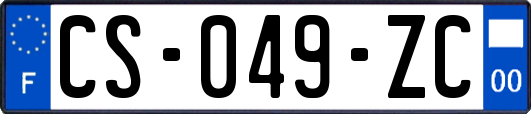 F
CS-049-ZC
00